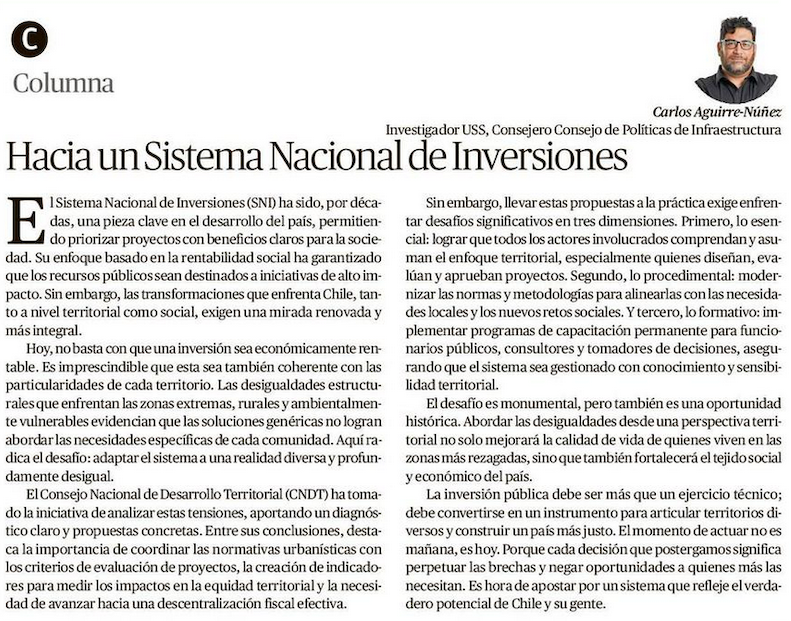 C

Columna

Carlos Aguirre-Núñez
Investigador USS, Consejero Consejo de Políticas de Infraestructura

Hacia un Sistema Nacional de Inversiones

El Sistema Nacional de Inversiones (SNI) ha sido, por décadas, una pieza clave en el desarrollo del país, permitiendo priorizar proyectos con beneficios claros para la sociedad. Su enfoque basado en la rentabilidad social ha garantizado que los recursos públicos sean destinados a iniciativas de alto impacto. Sin embargo, las transformaciones que enfrenta Chile, tanto a nivel territorial como social, exigen una mirada renovada y más integral.

Hoy, no basta con que una inversión sea económicamente rentable. Es imprescindible que esta sea también coherente con las particularidades de cada territorio. Las desigualdades estructurales que enfrentan las zonas extremas, rurales y ambientalmente vulnerables evidencian que las soluciones genéricas no logran abordar las necesidades específicas de cada comunidad. Aquí radica el desafío: adaptar el sistema a una realidad diversa y profundamente desigual.

El Consejo Nacional de Desarrollo Territorial (CNDT) ha tomado la iniciativa de analizar estas tensiones, aportando un diagnóstico claro y propuestas concretas. Entre sus conclusiones, destaca la importancia de coordinar las normativas urbanísticas con los criterios de evaluación de proyectos, la creación de indicadores para medir los impactos en la equidad territorial y la necesidad de avanzar hacia una descentralización fiscal efectiva.

Sin embargo, llevar estas propuestas a la práctica exige enfrentar desafíos significativos en tres dimensiones. Primero, lo esencial: lograr que todos los actores involucrados comprendan y asuman el enfoque territorial, especialmente quienes diseñan, evalúan y aprueban proyectos. Segundo, lo procedimental: modernizar las normas y metodologías para alinearlas con las necesidades locales y los nuevos retos sociales. Y tercero, lo formativo: implementar programas de capacitación permanente para funcionarios públicos, consultores y tomadores de decisiones, asegurando que el sistema sea gestionado con conocimiento y sensibilidad territorial.

El desafío es monumental, pero también es una oportunidad histórica. Abordar las desigualdades desde una perspectiva territorial no solo mejorará la calidad de vida de quienes viven en las zonas más rezagadas, sino que también fortalecerá el tejido social y económico del país.

La inversión pública debe ser más que un ejercicio técnico; debe convertirse en un instrumento para articular territorios diversos y construir un país más justo. El momento de actuar no es mañana, es hoy. Porque cada decisión que postergamos significa perpetuar las brechas y negar oportunidades a quienes más las necesitan. Es hora de apostar por un sistema que refleje el verdadero potencial de Chile y su gente.